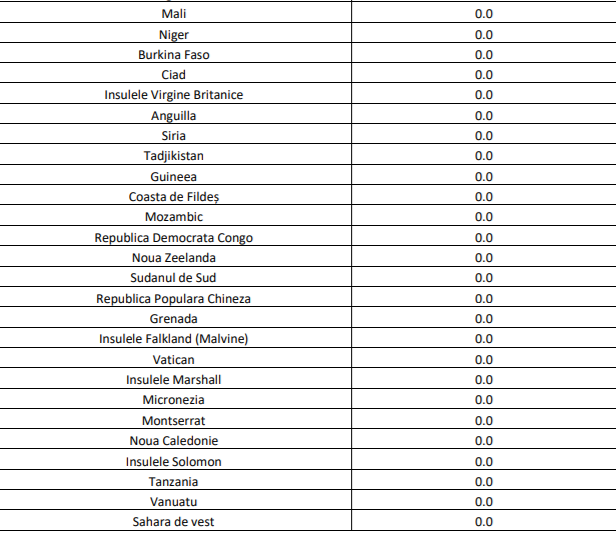 | | |
|---|---|
| Mali | 0.0 |
| Niger | 0.0 |
| Burkina Faso | 0.0 |
| Ciad | 0.0 |
| Insulele Virgine Britanice | 0.0 |
| Anguilla | 0.0 |
| Siria | 0.0 |
| Tadjikistan | 0.0 |
| Guineea | 0.0 |
| Coasta de Fildeș | 0.0 |
| Mozambic | 0.0 |
| Republica Democrata Congo | 0.0 |
| Noua Zeelanda | 0.0 |
| Sudanul de Sud | 0.0 |
| Republica Populara Chineza | 0.0 |
| Grenada | 0.0 |
| Insulele Falkland (Malvine) | 0.0 |
| Vatican | 0.0 |
| Insulele Marshall | 0.0 |
| Micronezia | 0.0 |
| Montserrat | 0.0 |
| Noua Caledonie | 0.0 |
| Insulele Solomon | 0.0 |
| Tanzania | 0.0 |
| Vanuatu | 0.0 |
| Sahara de vest | 0.0 |